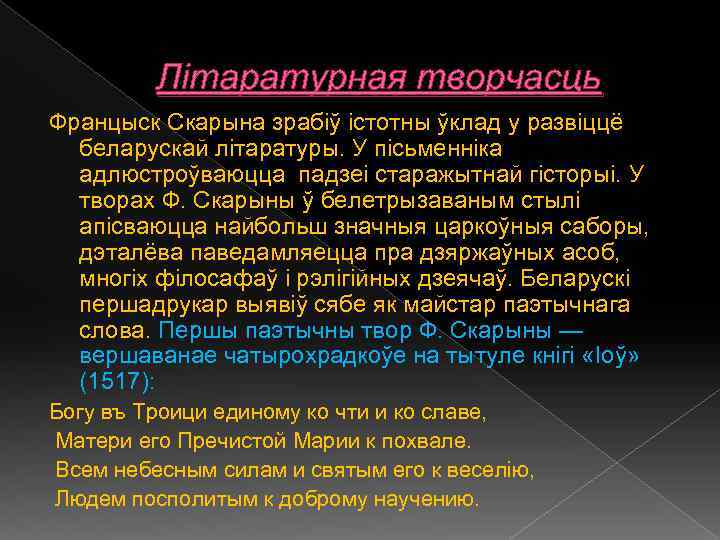 Літаратурная творчасць

Францыск Скарына зрабіў істотны ўклад у развіццё беларускай літаратуры. У пісьменніка адлюстроўваюцца падзеі старажытнай гісторыі. У творах Ф. Скарыны ў белетрызаваным стылі апісваюцца найбольш значныя царкоўныя саборы, дэталёва паведамляецца пра дзяржаўных асоб, многіх філосафаў і рэлігійных дзеячаў. Беларускі першадрукар выявіў сябе як майстар паэтычнага слова. Першы паэтычны твор Ф. Скарыны — вершаванае чатырохрадкоўе на тытуле кнігі «Іоў» (1517):

Богу въ Троици единому ко чти и ко славе,
Матери его Пречистой Марии к похвале.
Всем небесным силам и святым его к веселію,
Людем посполитым к доброму научению.